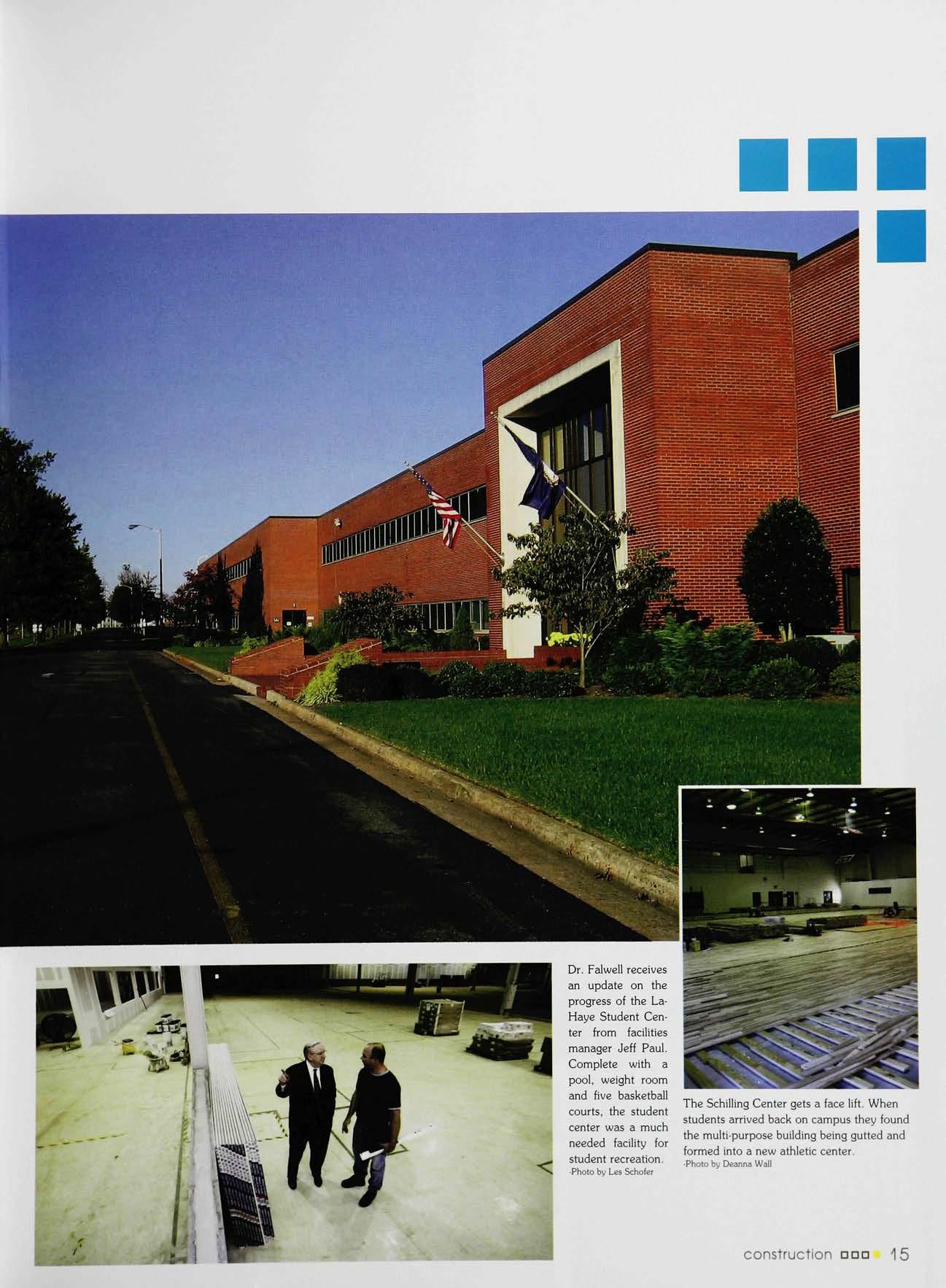 Dr. Falwell receives an update on the progress of the LaHaye Student Center from facilities manager Jeff Paul. Complete with a pool, weight room and five basketball courts, the student center was a much needed facility for student recreation.
-Photo by Les Schofer

The Schilling Center gets a face lift. When students arrived back on campus they found the multi-purpose building being gutted and formed into a new athletic center.
-Photo by Deanna Wall

construction 15